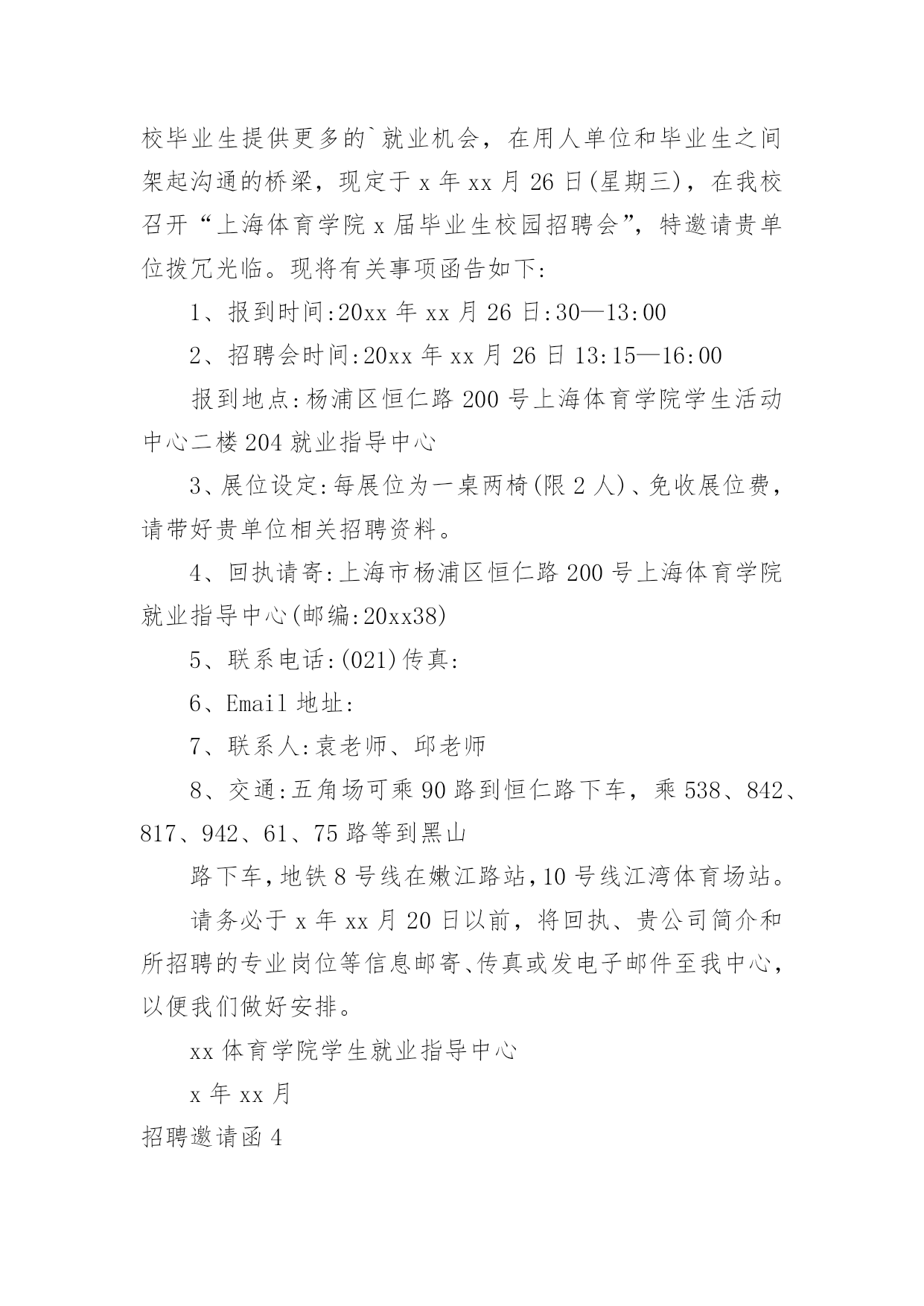 校毕业生提供更多的`就业机会，在用人单位和毕业生之间架起沟通的桥梁，现定于 x 年 xx 月 26 日(星期三)，在我校召开“上海体育学院 x 届毕业生校园招聘会”，特邀请贵单位拨冗光临。现将有关事项函告如下:

1、报到时间:20xx 年 xx 月 26 日:30—13:00

2、招聘会时间:20xx 年 xx 月 26 日 13:15—16:00

报到地点:杨浦区恒仁路 200 号上海体育学院学生活动中心二楼 204 就业指导中心

3、展位设定:每展位为一桌两椅(限 2 人)、免收展位费，请带好贵单位相关招聘资料。

4、回执请寄:上海市杨浦区恒仁路 200 号上海体育学院就业指导中心(邮编:20xx38)

5、联系电话:(021)传真:

6、Email 地址:

7、联系人:袁老师、邱老师

8、交通:五角场可乘 90 路到恒仁路下车，乘 538、842、817、942、61、75 路等到黑山

路下车，地铁 8 号线在嫩江路站，10 号线江湾体育场站。

请务必于 x 年 xx 月 20 日以前，将回执、贵公司简介和所招聘的专业岗位等信息邮寄、传真或发电子邮件至我中心，以便我们做好安排。

xx 体育学院学生就业指导中心

x 年 xx 月

招聘邀请函 4